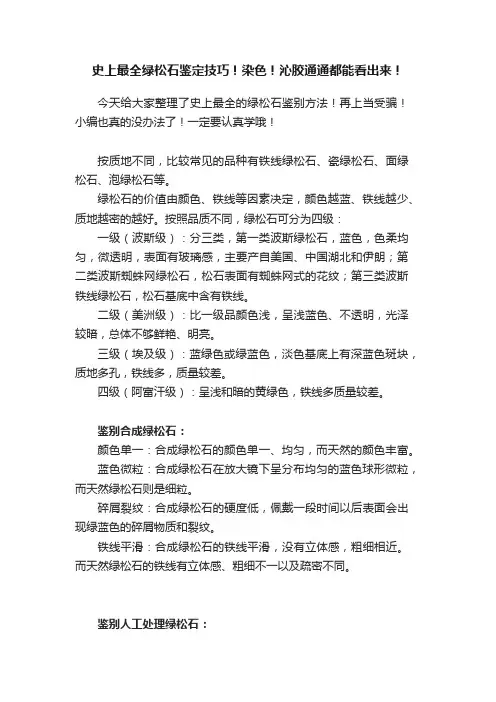 史上最全绿松石鉴定技巧！染色！沁胶通通都能看出来！

今天给大家整理了史上最全的绿松石鉴别方法！再上当受骗！小编也真的没办法了！一定要认真学哦！

按质地不同，比较常见的品种有铁线绿松石、瓷绿松石、面绿松石、泡绿松石等。

绿松石的价值由颜色、铁线等因素决定，颜色越蓝、铁线越少、质地越密的越好。按照品质不同，绿松石可分为四级：

一级（波斯级）：分三类，第一类波斯绿松石，蓝色，色柔均匀，微透明，表面有玻璃感，主要产自美国、中国湖北和伊朗；第二类波斯蜘蛛网绿松石，松石表面有蜘蛛网式的花纹；第三类波斯铁线绿松石，松石基底中含有铁线。

二级（美洲级）：比一级品颜色浅，呈浅蓝色、不透明，光泽较暗，总体不够鲜艳、明亮。

三级（埃及级）：蓝绿色或绿蓝色，淡色基底上有深蓝色斑块，质地多孔，铁线多，质量较差。

四级（阿富汗级）：呈浅和暗的黄绿色，铁线多质量较差。

鉴别合成绿松石：

颜色单一：合成绿松石的颜色单一、均匀，而天然的颜色丰富。

蓝色微粒：合成绿松石在放大镜下呈分布均匀的蓝色球形微粒，而天然绿松石则是细粒。

碎屑裂纹：合成绿松石的硬度低，佩戴一段时间以后表面会出现绿蓝色的碎屑物质和裂纹。

铁线平滑：合成绿松石的铁线平滑，没有立体感，粗细相近。而天然绿松石的铁线有立体感、粗细不一以及疏密不同。

鉴别人工处理绿松石：